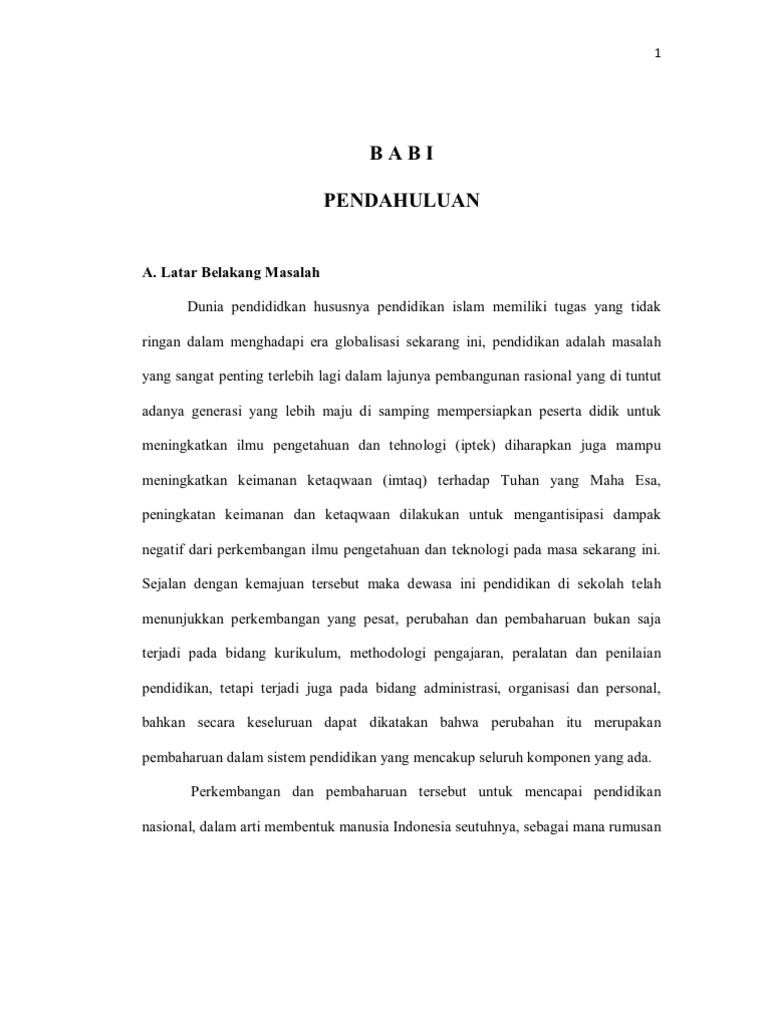 1

B A B I

PENDAHULUAN

A. Latar Belakang Masalah

Dunia pendididkan hususnya pendidikan islam memiliki tugas yang tidak ringan dalam menghadapi era globalisasi sekarang ini, pendidikan adalah masalah yang sangat penting terlebih lagi dalam lajunya pembangunan rasional yang di tuntut adanya generasi yang lebih maju di samping mempersiapkan peserta didik untuk meningkatkan ilmu pengetahuan dan tehnologi (iptek) diharapkan juga mampu meningkatkan keimanan ketaqwaan (imtaq) terhadap Tuhan yang Maha Esa, peningkatan keimanan dan ketaqwaan dilakukan untuk mengantisipasi dampak negatif dari perkembangan ilmu pengetahuan dan teknologi pada masa sekarang ini. Sejalan dengan kemajuan tersebut maka dewasa ini pendidikan di sekolah telah menunjukkan perkembangan yang pesat, perubahan dan pembaharuan bukan saja terjadi pada bidang kurikulum, methodologi pengajaran, peralatan dan penilaian pendidikan, tetapi terjadi juga pada bidang administrasi, organisasi dan personal, bahkan secara keseluruan dapat dikatakan bahwa perubahan itu merupakan pembaharuan dalam sistem pendidikan yang mencakup seluruh komponen yang ada.

Perkembangan dan pembaharuan tersebut untuk mencapai pendidikan nasional, dalam arti membentuk manusia Indonesia seutuhnya, sebagai mana rumusan